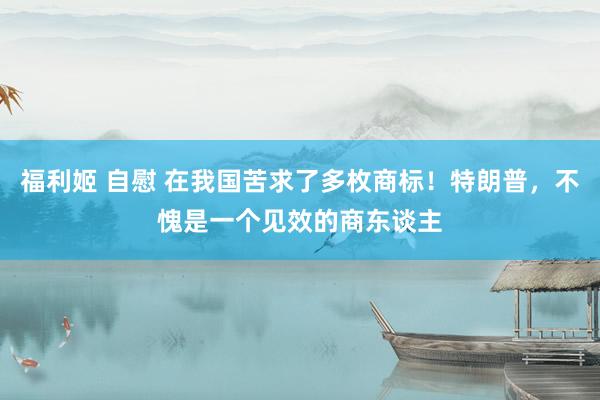 福利姬 自慰 在我国苦求了多枚商标！特朗普，不愧是一个见效的商东谈主